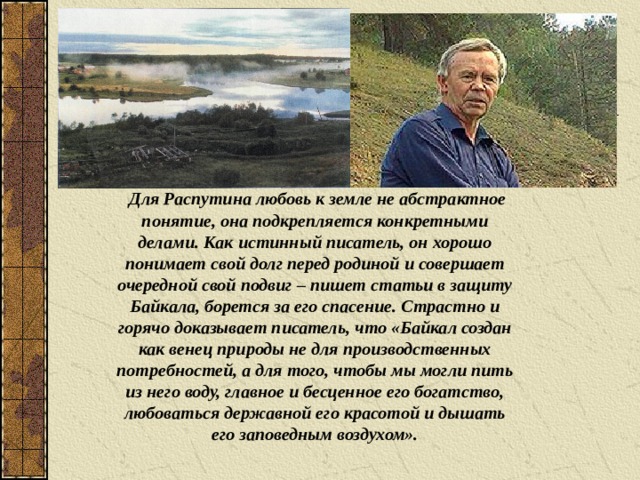 Для Распутина любовь к земле не абстрактное понятие, она подкрепляется конкретными делами. Как истинный писатель, он хорошо понимает свой долг перед родиной и совершает очередной свой подвиг – пишет статьи в защиту Байкала, борется за его спасение. Страстно и горячо доказывает писатель, что «Байкал создан как венец природы не для производственных потребностей, а для того, чтобы мы могли пить из него воду, главное и бесценное его богатство, любоваться державной его красотой и дышать его заповедным воздухом».